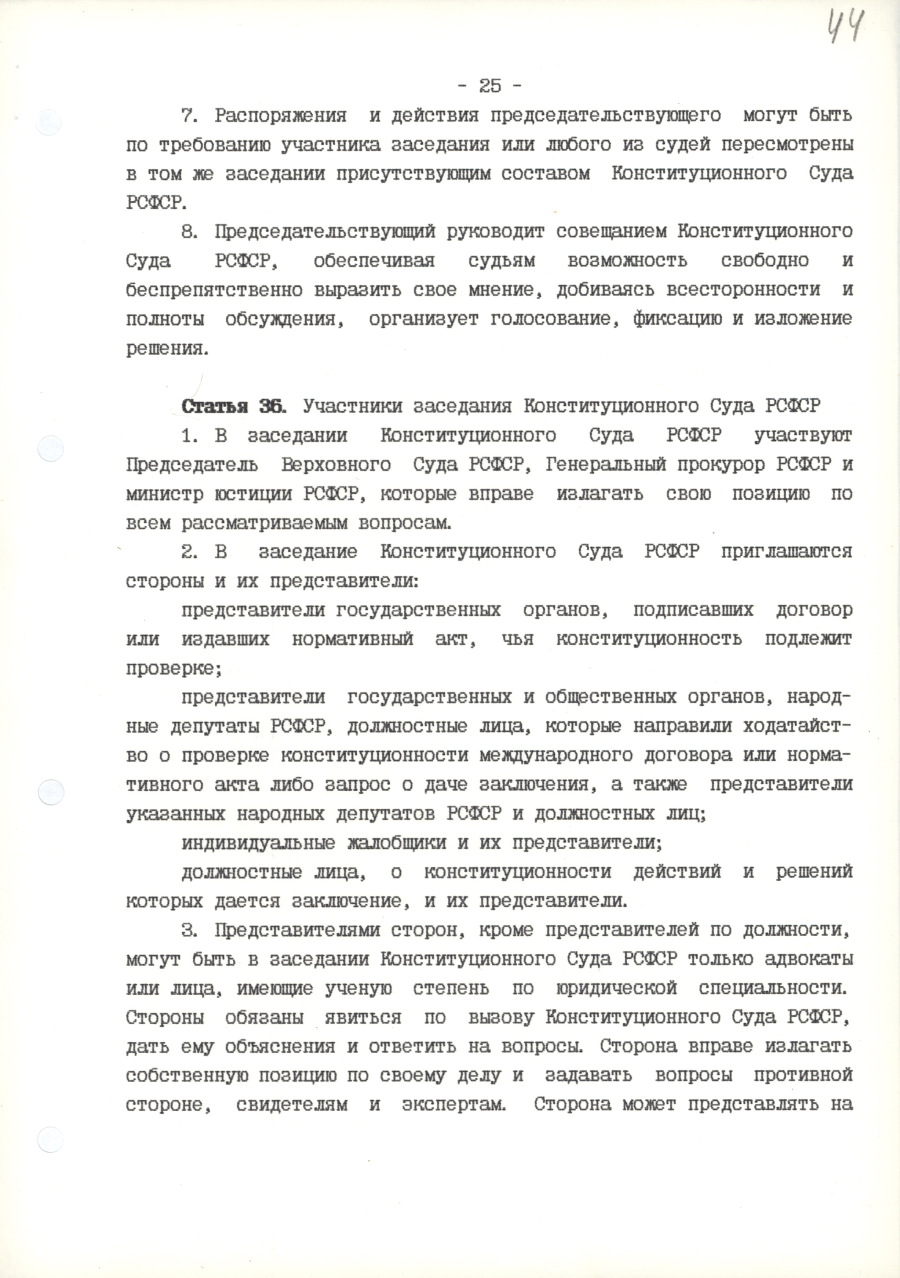 44

- 25 -

7. Распоряжения и действия председательствующего могут быть по требованию участника заседания или любого из судей пересмотрены в том же заседании присутствующим составом Конституционного Суда РСФСР.

8. Председательствующий руководит совещанием Конституционного Суда РСФСР, обеспечивая судьям возможность свободно и беспрепятственно выразить свое мнение, добиваясь всесторонности и полноты обсуждения, организует голосование, фиксацию и изложение решения.

Статья 36. Участники заседания Конституционного Суда РСФСР

1. В заседании Конституционного Суда РСФСР участвуют Председатель Верховного Суда РСФСР, Генеральный прокурор РСФСР и министр юстиции РСФСР, которые вправе излагать свою позицию по всем рассматриваемым вопросам.

2. В заседание Конституционного Суда РСФСР приглашаются стороны и их представители:

представители государственных органов, подписавших договор или издавших нормативный акт, чья конституционность подлежит проверке;

представители государственных и общественных органов, народные депутаты РСФСР, должностные лица, которые направили ходатайство о проверке конституционности международного договора или нормативного акта либо запрос о даче заключения, а также представители указанных народных депутатов РСФСР и должностных лиц;

индивидуальные жалобщики и их представители;

должностные лица, о конституционности действий и решений которых дается заключение, и их представители.

3. Представителями сторон, кроме представителей по должности, могут быть в заседании Конституционного Суда РСФСР только адвокаты или лица, имеющие ученую степень по юридической специальности. Стороны обязаны явиться по вызову Конституционного Суда РСФСР, дать ему объяснения и ответить на вопросы. Сторона вправе излагать собственную позицию по своему делу и задавать вопросы противной стороне, свидетелям и экспертам. Сторона может представлять на